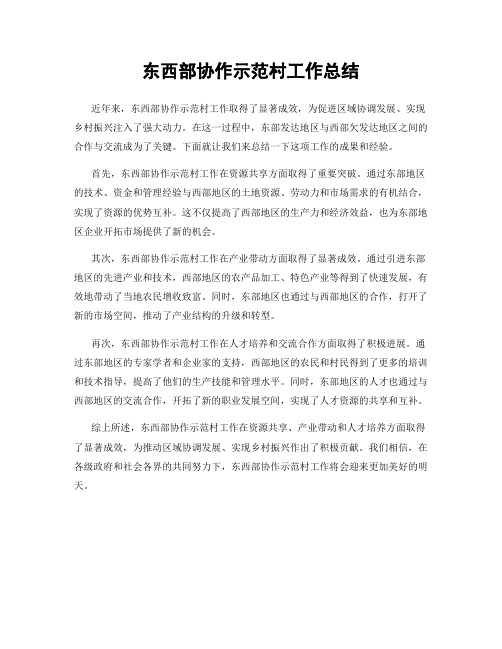 东西部协作示范村工作总结

近年来，东西部协作示范村工作取得了显著成效，为促进区域协调发展、实现乡村振兴注入了强大动力。在这一过程中，东部发达地区与西部欠发达地区之间的合作与交流成为了关键。下面就让我们来总结一下这项工作的成果和经验。

首先，东西部协作示范村工作在资源共享方面取得了重要突破。通过东部地区的技术、资金和管理经验与西部地区的土地资源、劳动力和市场需求的有机结合，实现了资源的优势互补。这不仅提高了西部地区的生产力和经济效益，也为东部地区企业开拓市场提供了新的机会。

其次，东西部协作示范村工作在产业带动方面取得了显著成效。通过引进东部地区的先进产业和技术，西部地区的农产品加工、特色产业等得到了快速发展，有效地带动了当地农民增收致富。同时，东部地区也通过与西部地区的合作，打开了新的市场空间，推动了产业结构的升级和转型。

再次，东西部协作示范村工作在人才培养和交流合作方面取得了积极进展。通过东部地区的专家学者和企业家的支持，西部地区的农民和村民得到了更多的培训和技术指导，提高了他们的生产技能和管理水平。同时，东部地区的人才也通过与西部地区的交流合作，开拓了新的职业发展空间，实现了人才资源的共享和互补。

综上所述，东西部协作示范村工作在资源共享、产业带动和人才培养方面取得了显著成效，为推动区域协调发展、实现乡村振兴作出了积极贡献。我们相信，在各级政府和社会各界的共同努力下，东西部协作示范村工作将会迎来更加美好的明天。